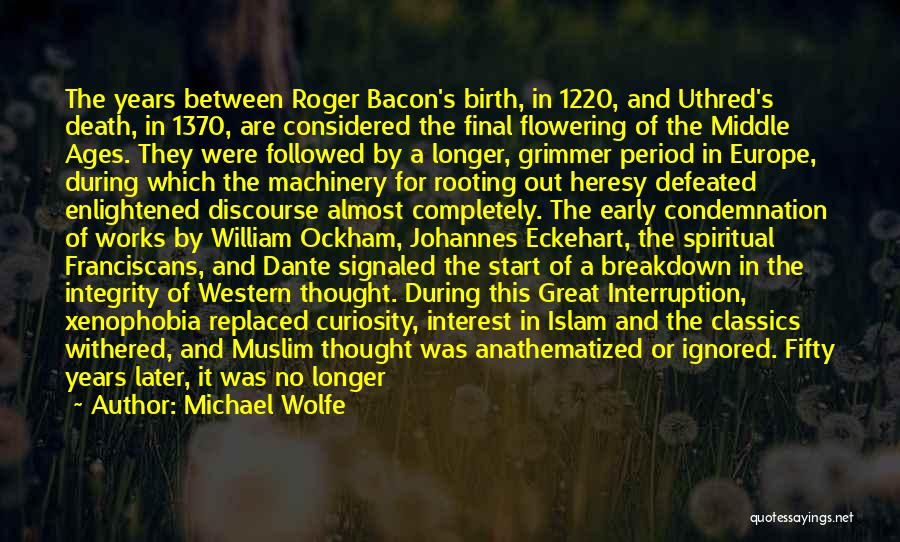 The years between Roger Bacon's birth, in 1220, and Uthred's death, in 1370, are considered the final flowering of the Middle Ages. They were followed by a longer, grimmer period in Europe, during which the machinery for rooting out heresy defeated enlightened discourse almost completely. The early condemnation of works by William Ockham, Johannes Eckehart, the spiritual Franciscans, and Dante signaled the start of a breakdown in the integrity of Western thought. During this Great Interruption, xenophobia replaced curiosity, interest in Islam and the classics withered, and Muslim thought was anathematized or ignored. Fifty years later, it was no longer

~ Author: Michael Wolfe

quotessayings.net